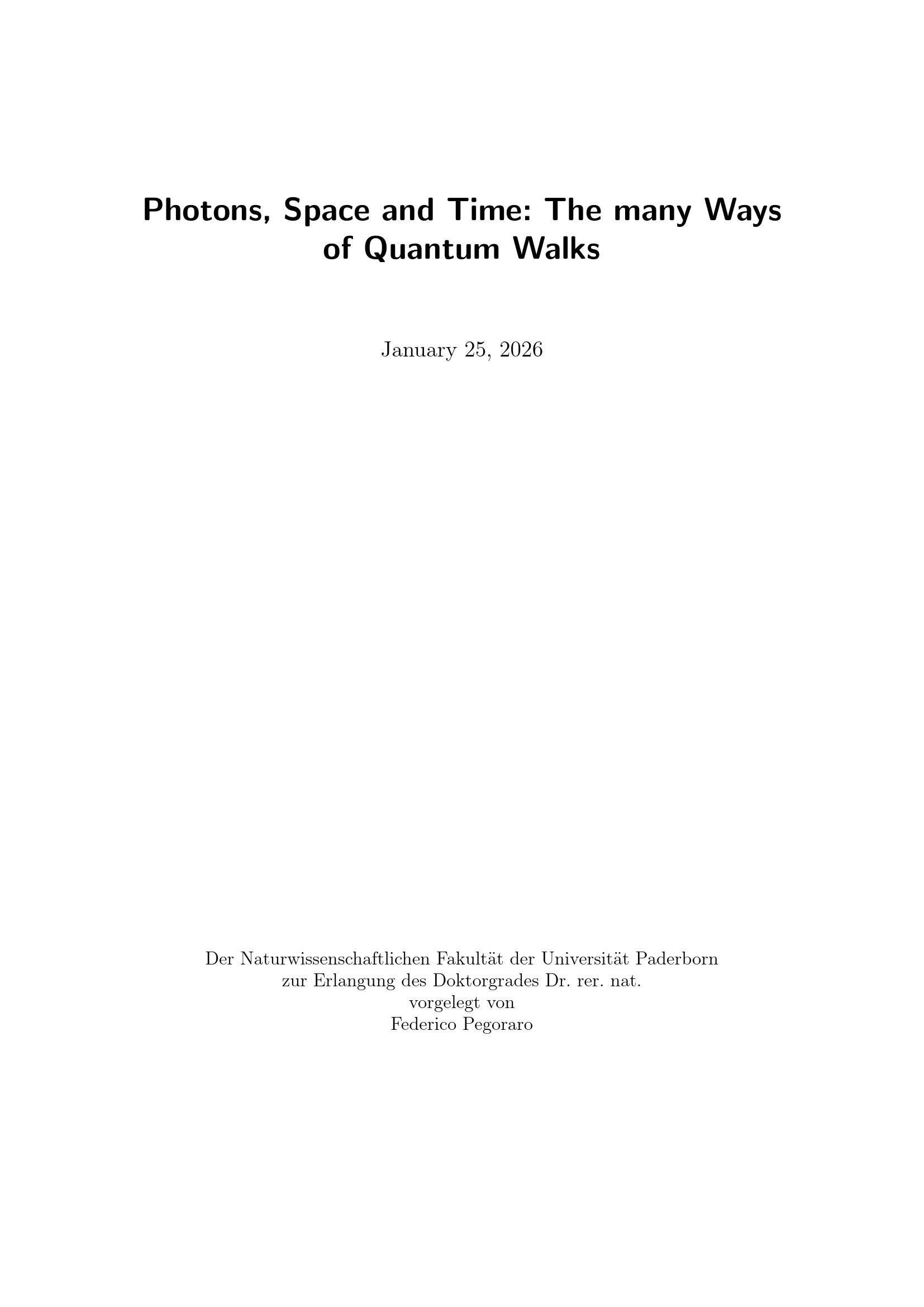 Photons, Space and Time: The many Ways of Quantum Walks

January 25, 2026

Der Naturwissenschaftlichen Fakultät der Universität Paderborn
zur Erlangung des Doktorgrades Dr. rer. nat.
vorgelegt von
Federico Pegoraro